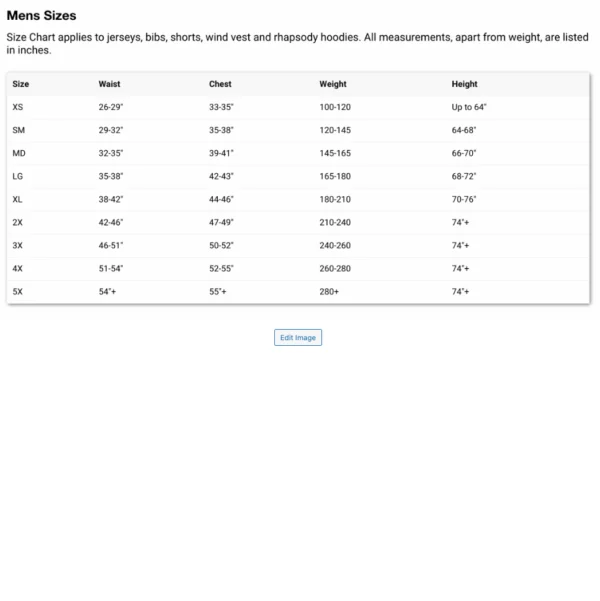 Mens Sizes

Size Chart applies to jerseys, bibs, shorts, wind vest and rhapsody hoodies. All measurements, apart from weight, are listed in inches.

| Size | Waist | Chest | Weight | Height |
|---|---|---|---|---|
| XS | 26-29" | 33-35" | 100-120 | Up to 64" |
| SM | 29-32" | 35-38" | 120-145 | 64-68" |
| MD | 32-35" | 39-41" | 145-165 | 66-70" |
| LG | 35-38" | 42-43" | 165-180 | 68-72" |
| XL | 38-42" | 44-46" | 180-210 | 70-76" |
| 2X | 42-46" | 47-49" | 210-240 | 74"+ |
| 3X | 46-51" | 50-52" | 240-260 | 74"+ |
| 4X | 51-54" | 52-55" | 260-280 | 74"+ |
| 5X | 54"+ | 55"+ | 280+ | 74"+ |

Edit Image